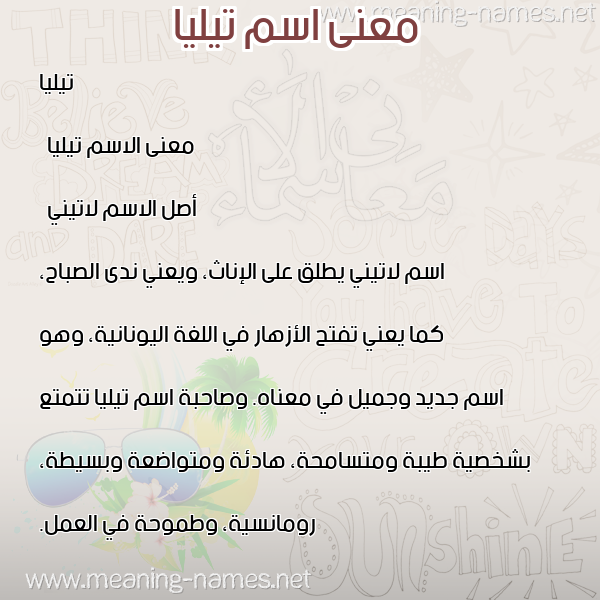 www.meaning-names.net

معنى اسم تيليا

تيليا

معنى الاسم تيليا

أصل الاسم لاتيني

اسم لاتيني يطلق على الإناث، ويعني ندى الصباح، كما يعني تفتح الأزهار في اللغة اليونانية، وهو اسم جديد وجميل في معناه. وصاحبة اسم تيليا تتمتع بشخصية طيبة ومتسامحة، هادئة ومتواضعة وبسيطة، رومانسية، وطموحة في العمل.

www.meaning-names.net